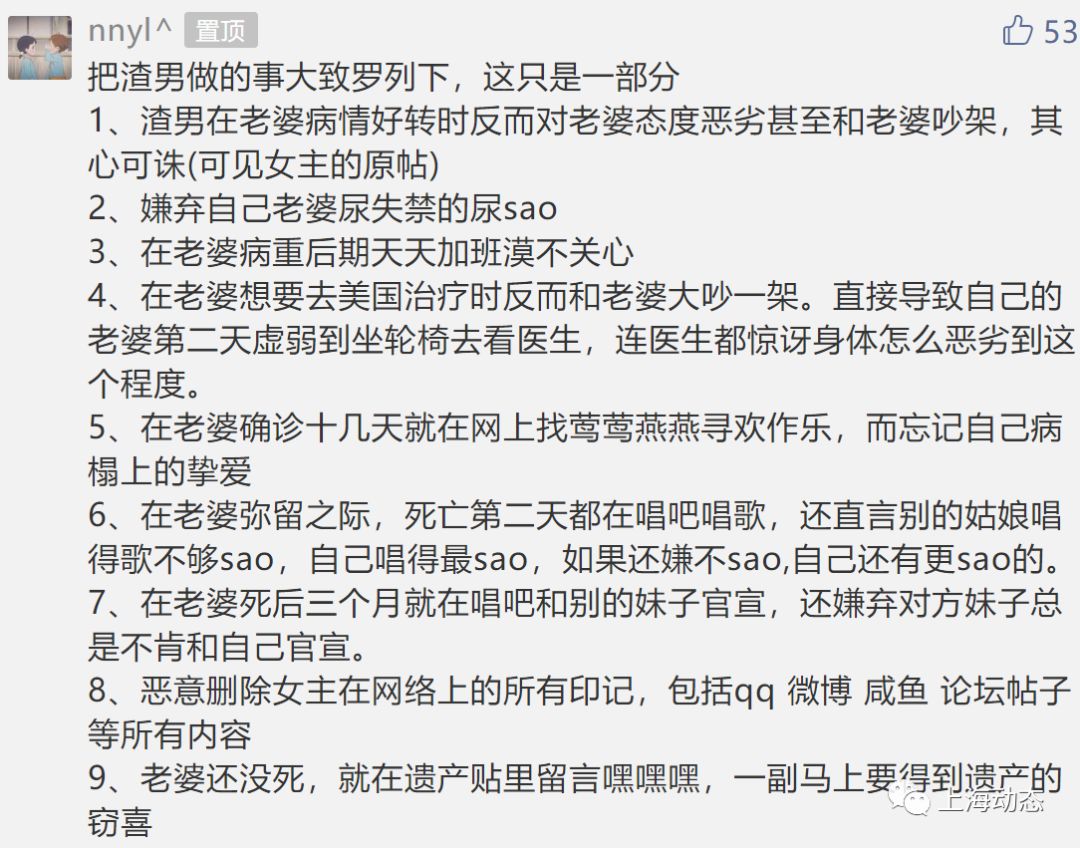 nnyl^ 置顶

53

把渣男做的事大致罗列下，这只是一部分
1、渣男在老婆病情好转时反而对老婆态度恶劣甚至和老婆吵架，其心可诛(可见女主的原帖)
2、嫌弃自己老婆尿失禁的尿sao
3、在老婆病重后期天天加班漠不关心
4、在老婆想要去美国治疗时反而和老婆大吵一架。直接导致自己的老婆第二天虚弱到坐轮椅去看医生，连医生都惊讶身体怎么恶劣到这个程度。
5、在老婆确诊十几天就在网上找莺莺燕燕寻欢作乐，而忘记自己病榻上的挚爱
6、在老婆弥留之际，死亡第二天都在唱吧唱歌，还直言别的姑娘唱得歌不够sao，自己唱得最sao，如果还嫌不sao,自己还有更sao的。
7、在老婆死后三个月就在唱吧和别的妹子官宣，还嫌弃对方妹子总是不肯和自己官宣。
8、恶意删除女主在网络上的所有印记，包括qq 微博 咸鱼 论坛帖子等所有内容
9、老婆还没死，就在遗产贴里留言嘿嘿嘿，一副马上要得到遗产的窃喜

上海动态